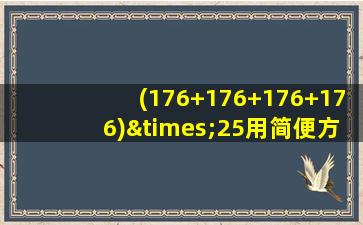 (176+176+176+176)&times;25用简便方